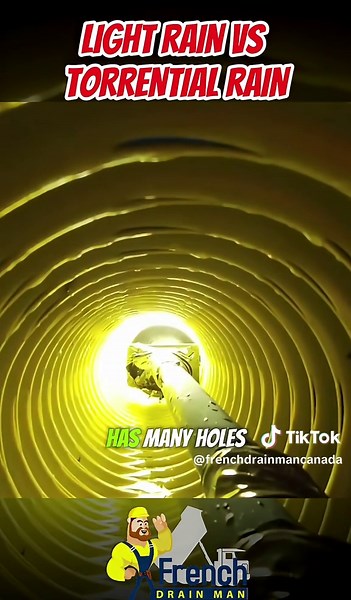 LIGHT RAIN VS TORRENTIAL RAIN

HAS MANY HOLES

TikTok
@frenchdrainmancanada

French
DRAIN MAN